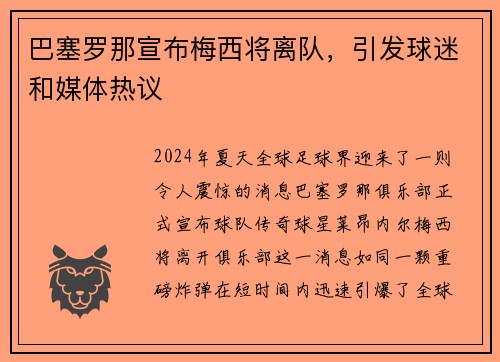 巴塞罗那宣布梅西将离队，引发球迷和媒体热议

2024年夏天全球足球界迎来了一则令人震惊的消息巴塞罗那俱乐部正式宣布球队传奇球星莱昂内尔梅西将离开俱乐部这一消息如同一颗重磅炸弹在短时间内迅速引爆了全球